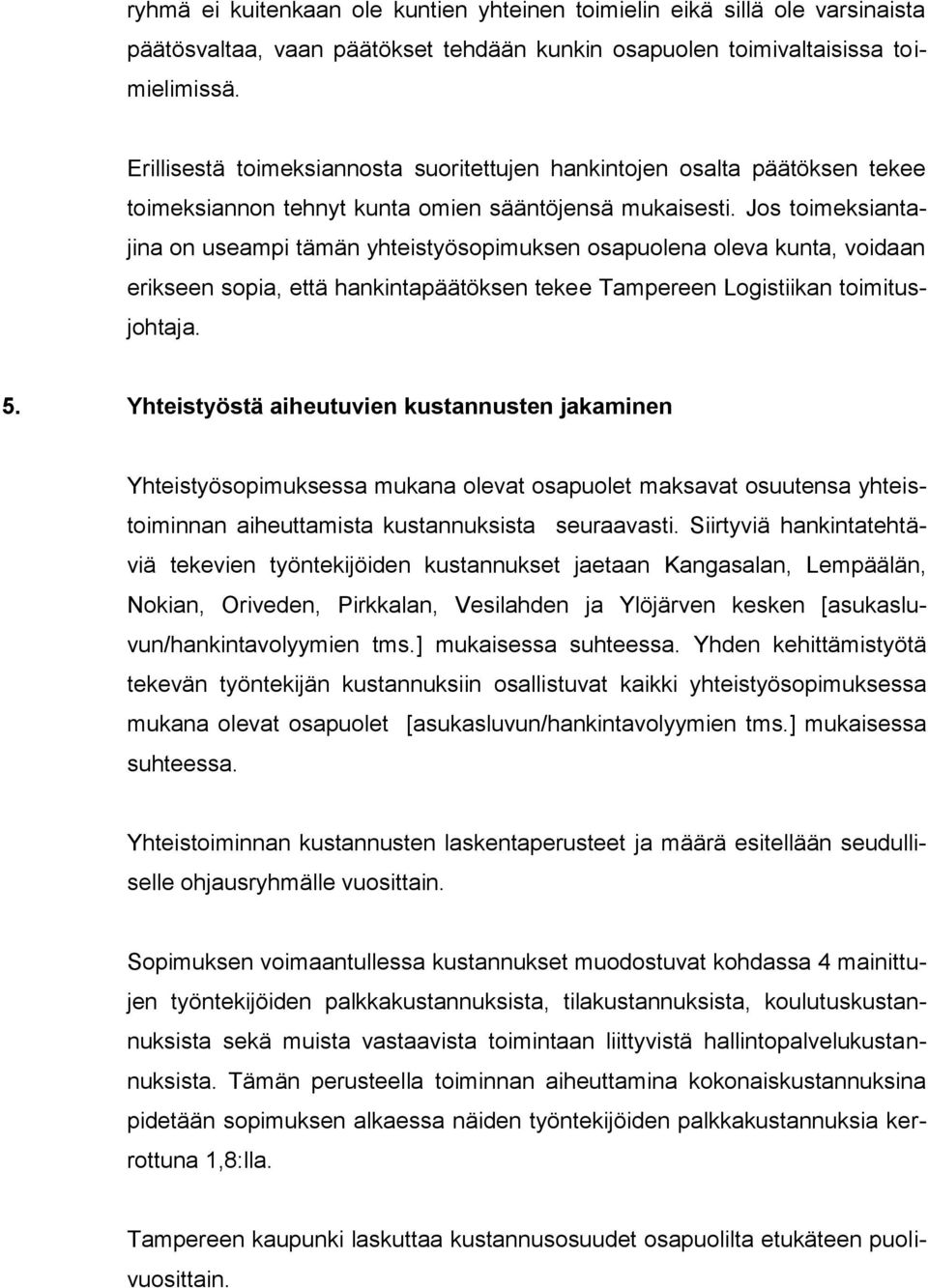 ryhmä ei kuitenkaan ole kuntien yhteinen toimielin eikä sillä ole varsinaista päätösvaltaa, vaan päätökset tehdään kunkin osapuolen toimivaltaisissa toimielimissä.

Erillisestä toimeksiannosta suoritettujen hankintojen osalta päätöksen tekee toimeksiannon tehnyt kunta omien sääntöjensä mukaisesti. Jos toimeksiantajina on useampi tämän yhteistyösopimuksen osapuolena oleva kunta, voidaan erikseen sopia, että hankintapäätöksen tekee Tampereen Logistiikan toimitusjohtaja.

5. Yhteistyöstä aiheutuvien kustannusten jakaminen

Yhteistyösopimuksessa mukana olevat osapuolet maksavat osuutensa yhteistoiminnan aiheuttamista kustannuksista seuraavasti. Siirtyviä hankintatehtäviä tekevien työntekijöiden kustannukset jaetaan Kangasalan, Lempäälän, Nokian, Oriveden, Pirkkalan, Vesilahden ja Ylöjärven kesken [asukasluvun/hankintavolyymien tms.] mukaisessa suhteessa. Yhden kehittämistyötä tekevän työntekijän kustannuksiin osallistuvat kaikki yhteistyösopimuksessa mukana olevat osapuolet [asukasluvun/hankintavolyymien tms.] mukaisessa suhteessa.

Yhteistoiminnan kustannusten laskentaperusteet ja määrä esitellään seudulliselle ohjausryhmälle vuosittain.

Sopimuksen voimaantullessa kustannukset muodostuvat kohdassa 4 mainittujen työntekijöiden palkkakustannuksista, tilakustannuksista, koulutuskustannuksista sekä muista vastaavista toimintaan liittyvistä hallintopalvelukustannuksista. Tämän perusteella toiminnan aiheuttamina kokonaiskustannuksina pidetään sopimuksen alkaessa näiden työntekijöiden palkkakustannuksia kerrottuna 1,8:lla.

Tampereen kaupunki laskuttaa kustannusosuudet osapuolilta etukäteen puolivuosittain.